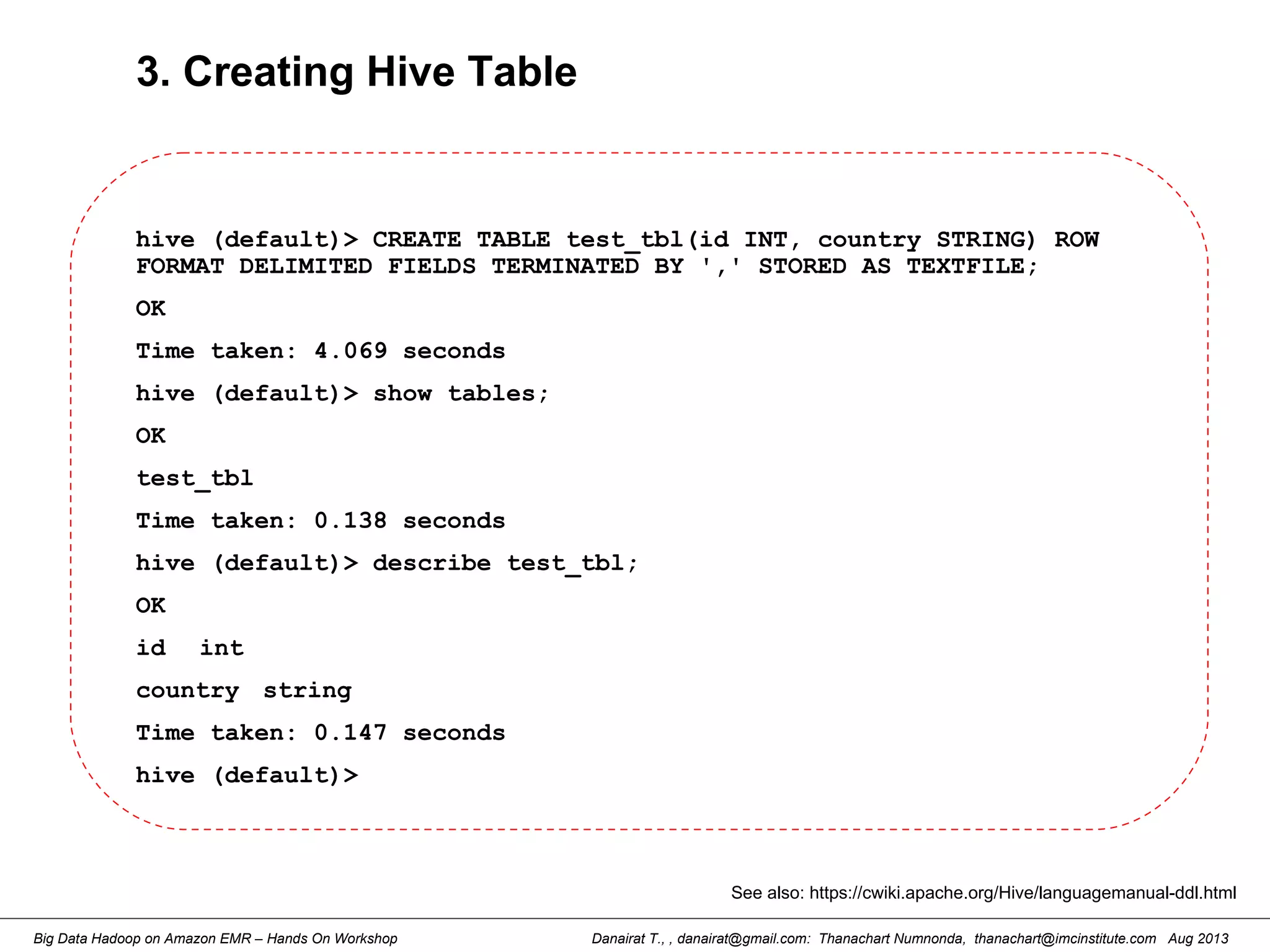 3. Creating Hive Table

hive (default)> CREATE TABLE test_tbl(id INT, country STRING) ROW FORMAT DELIMITED FIELDS TERMINATED BY ',' STORED AS TEXTFILE;

OK

Time taken: 4.069 seconds

hive (default)> show tables;

OK

test_tbl

Time taken: 0.138 seconds

hive (default)> describe test_tbl;

OK

id int

country string

Time taken: 0.147 seconds

hive (default)>

See also: https://cwiki.apache.org/Hive/languagemanual-ddl.html

Big Data Hadoop on Amazon EMR – Hands On Workshop

Danairat T., , danairat@gmail.com: Thanachart Numnonda, thanachart@imcinstitute.com Aug 2013